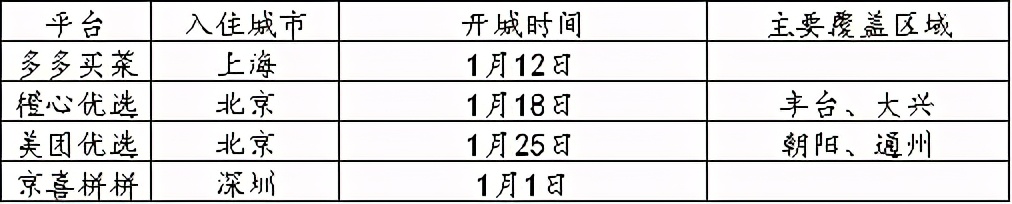 | 平台 | 入住城市 | 开城时间 | 主要覆盖区域 |
|---|---|---|---|
| 多多买菜 | 上海 | 1月12日 | |
| 橙心优选 | 北京 | 1月18日 | 丰台、大兴 |
| 美团优选 | 北京 | 1月25日 | 朝阳、通州 |
| 京喜拼拼 | 深圳 | 1月1日 | |